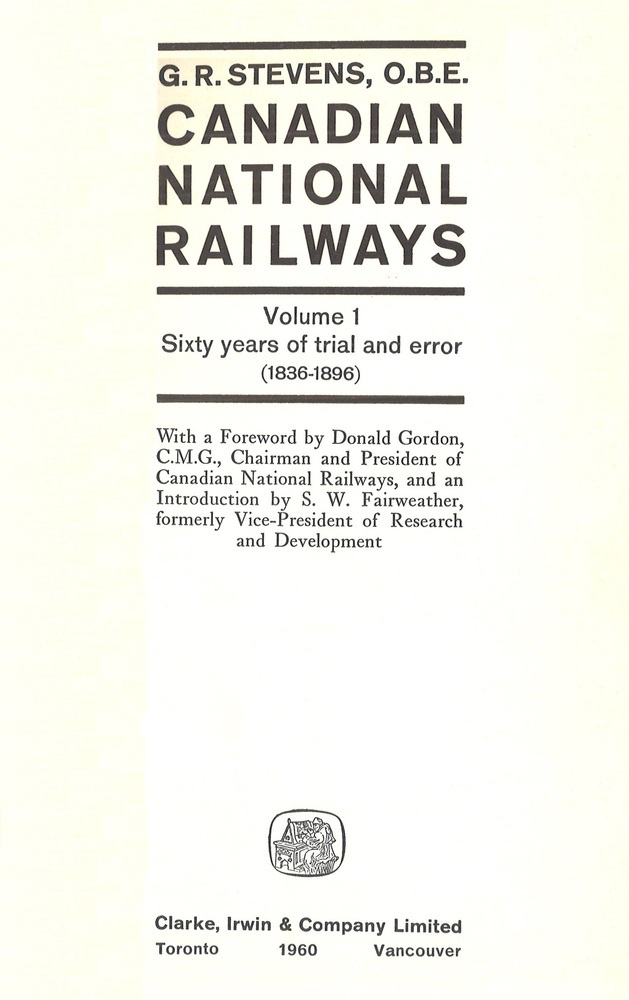 G. R. STEVENS, O.B.E.
CANADIAN NATIONAL RAILWAYS

Volume 1
Sixty years of trial and error
(1836-1896)

With a Foreword by Donald Gordon, C.M.G., Chairman and President of Canadian National Railways, and an Introduction by S. W. Fairweather, formerly Vice-President of Research and Development

Clarke, Irwin & Company Limited
Toronto 1960 Vancouver